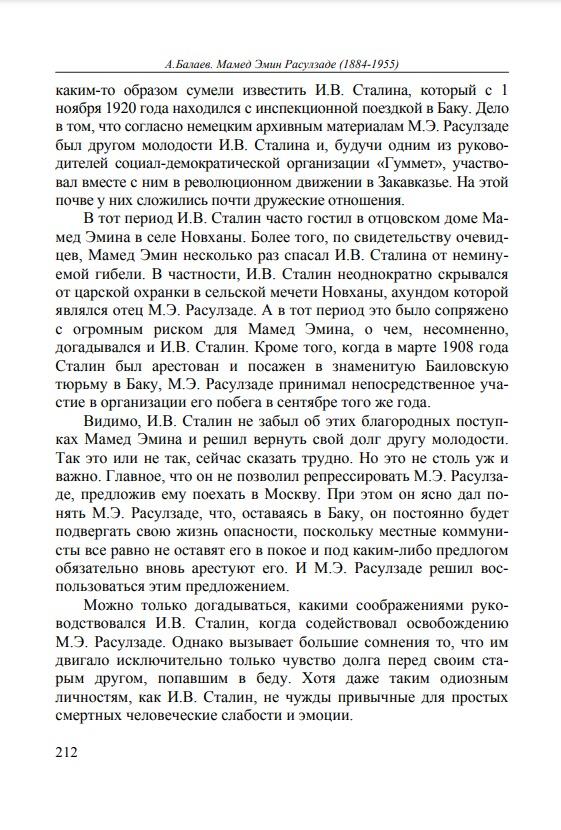 А.Балаев. Мамед Эмин Расулзаде (1884-1955)

каким-то образом сумели известить И.В. Сталина, который с 1 ноября 1920 года находился с инспекционной поездкой в Баку. Дело в том, что согласно немецким архивным материалам М.Э. Расулзаде был другом молодости И.В. Сталина и, будучи одним из руководителей социал-демократической организации «Гуммет», участвовал вместе с ним в революционном движении в Закавказье. На этой почве у них сложились почти дружеские отношения.

В тот период И.В. Сталин часто гостил в отцовском доме Мамед Эмина в селе Новханы. Более того, по свидетельству очевидцев, Мамед Эмин несколько раз спасал И.В. Сталина от неминуемой гибели. В частности, И.В. Сталин неоднократно скрывался от царской охранки в сельской мечети Новханы, ахундом которой являлся отец М.Э. Расулзаде. А в тот период это было сопряжено с огромным риском для Мамед Эмина, о чем, несомненно, догадывался и И.В. Сталин. Кроме того, когда в марте 1908 года Сталин был арестован и посажен в знаменитую Баиловскую тюрьму в Баку, М.Э. Расулзаде принимал непосредственное участие в организации его побега в сентябре того же года.

Видимо, И.В. Сталин не забыл об этих благородных поступках Мамед Эмина и решил вернуть свой долг другу молодости. Так это или не так, сейчас сказать трудно. Но это не столь уж и важно. Главное, что он не позволил репрессировать М.Э. Расулзаде, предложив ему поехать в Москву. При этом он ясно дал понять М.Э. Расулзаде, что, оставаясь в Баку, он постоянно будет подвергать свою жизнь опасности, поскольку местные коммунисты все равно не оставят его в покое и под каким-либо предлогом обязательно вновь арестуют его. И М.Э. Расулзаде решил воспользоваться этим предложением.

Можно только догадываться, какими соображениями руководствовался И.В. Сталин, когда содействовал освобождению М.Э. Расулзаде. Однако вызывает большие сомнения то, что им двигало исключительно только чувство долга перед своим старым другом, попавшим в беду. Хотя даже таким одиозным личностям, как И.В. Сталин, не чужды привычные для простых смертных человеческие слабости и эмоции.

212